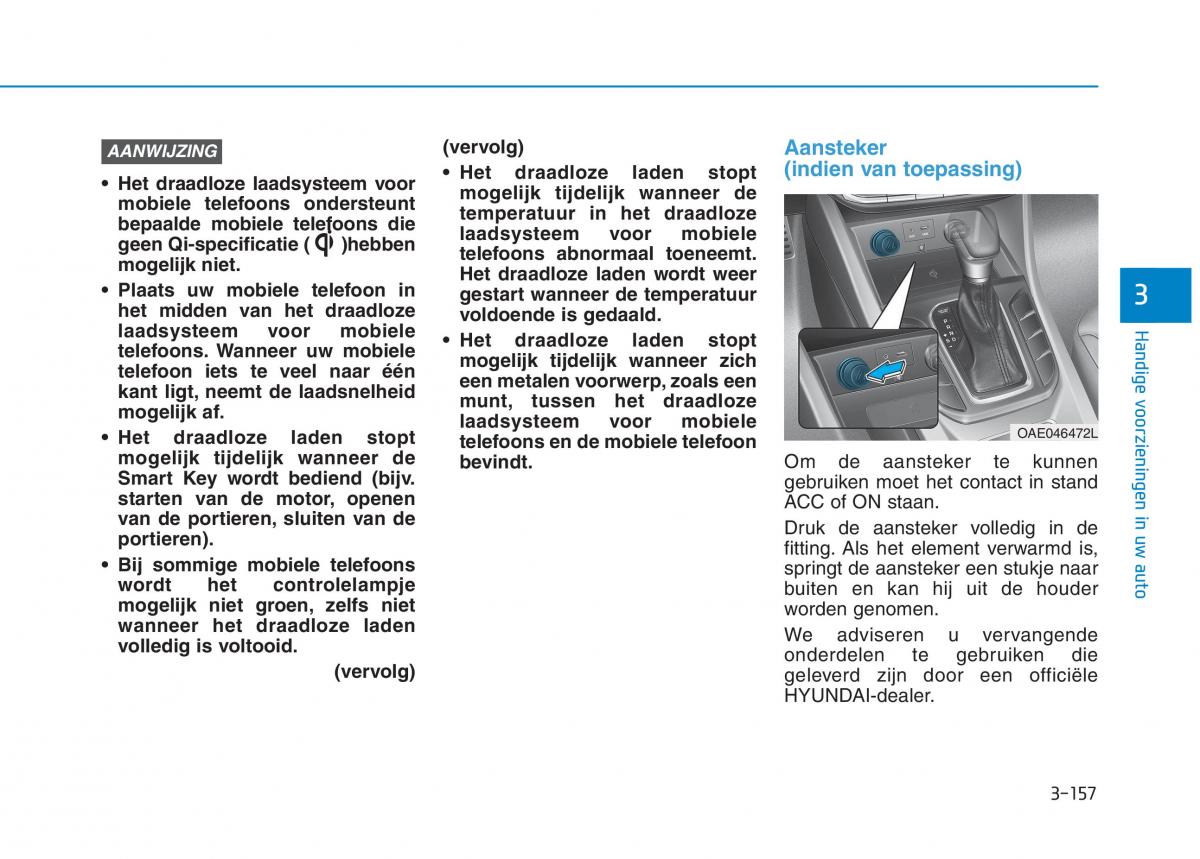 AANWIJZING

• Het draadloze laadsysteem voor mobiele telefoons ondersteunt bepaalde mobiele telefoons die geen Qi-specificatie ( )hebben mogelijk niet.

• Plaats uw mobiele telefoon in het midden van het draadloze laadsysteem voor mobiele telefoons. Wanneer uw mobiele telefoon iets te veel naar één kant ligt, neemt de laadsnelheid mogelijk af.

• Het draadloze laden stopt mogelijk tijdelijk wanneer de Smart Key wordt bediend (bijv. starten van de motor, openen van de portieren, sluiten van de portieren).

• Bij sommige mobiele telefoons wordt het controlelampje mogelijk niet groen, zelfs niet wanneer het draadloze laden volledig is voltooid.

(vervolg)

(vervolg)

• Het draadloze laden stopt mogelijk tijdelijk wanneer de temperatuur in het draadloze laadsysteem voor mobiele telefoons abnormaal toeneemt. Het draadloze laden wordt weer gestart wanneer de temperatuur voldoende is gedaald.

• Het draadloze laden stopt mogelijk tijdelijk wanneer zich een metalen voorwerp, zoals een munt, tussen het draadloze laadsysteem voor mobiele telefoons en de mobiele telefoon bevindt.

Aansteker (indien van toepassing)

OAE046472L

Om de aansteker te kunnen gebruiken moet het contact in stand ACC of ON staan.

Druk de aansteker volledig in de fitting. Als het element verwarmd is, springt de aansteker een stukje naar buiten en kan hij uit de houder worden genomen.

We adviseren u vervangende onderdelen te gebruiken die geleverd zijn door een officiële HYUNDAI-dealer.

3

Handige voorzieningen in uw auto

3-157